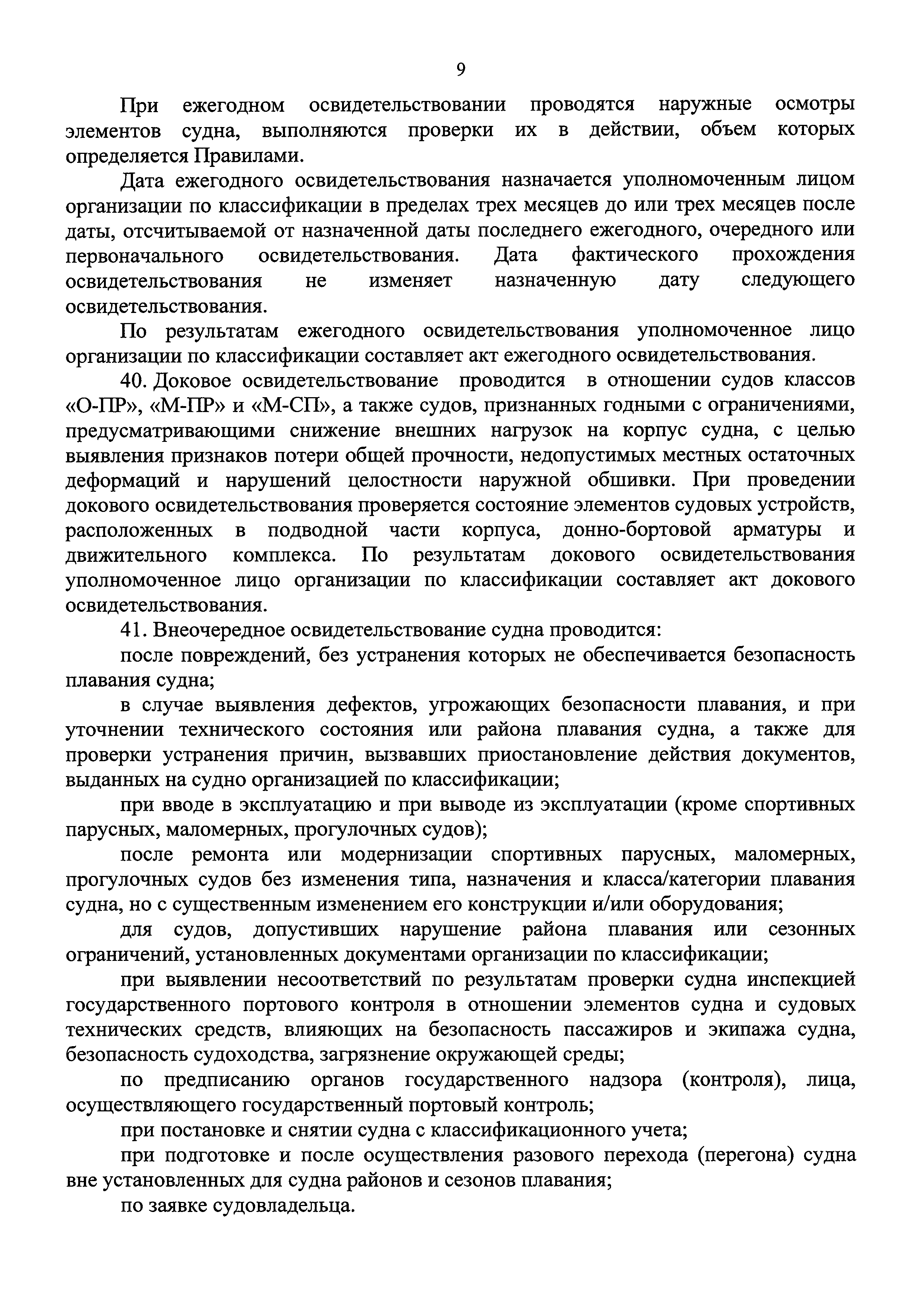 9

При ежегодном освидетельствовании проводятся наружные осмотры элементов судна, выполняются проверки их в действии, объем которых определяется Правилами.

Дата ежегодного освидетельствования назначается уполномоченным лицом организации по классификации в пределах трех месяцев до или трех месяцев после даты, отсчитываемой от назначенной даты последнего ежегодного, очередного или первоначального освидетельствования. Дата фактического прохождения освидетельствования не изменяет назначенную дату следующего освидетельствования.

По результатам ежегодного освидетельствования уполномоченное лицо организации по классификации составляет акт ежегодного освидетельствования.

40. Доковое освидетельствование проводится в отношении судов классов «О-ПР», «М-ПР» и «М-СП», а также судов, признанных годными с ограничениями, предусматривающими снижение внешних нагрузок на корпус судна, с целью выявления признаков потери общей прочности, недопустимых местных остаточных деформаций и нарушений целостности наружной обшивки. При проведении докового освидетельствования проверяется состояние элементов судовых устройств, расположенных в подводной части корпуса, донно-бортовой арматуры и движительного комплекса. По результатам докового освидетельствования уполномоченное лицо организации по классификации составляет акт докового освидетельствования.

41. Внеочередное освидетельствование судна проводится:

после повреждений, без устранения которых не обеспечивается безопасность плавания судна;

в случае выявления дефектов, угрожающих безопасности плавания, и при уточнении технического состояния или района плавания судна, а также для проверки устранения причин, вызвавших приостановление действия документов, выданных на судно организацией по классификации;

при вводе в эксплуатацию и при выводе из эксплуатации (кроме спортивных парусных, маломерных, прогулочных судов);

после ремонта или модернизации спортивных парусных, маломерных, прогулочных судов без изменения типа, назначения и класса/категории плавания судна, но с существенным изменением его конструкции и/или оборудования;

для судов, допустивших нарушение района плавания или сезонных ограничений, установленных документами организации по классификации;

при выявлении несоответствий по результатам проверки судна инспекцией государственного портового контроля в отношении элементов судна и судовых технических средств, влияющих на безопасность пассажиров и экипажа судна, безопасность судоходства, загрязнение окружающей среды;

по предписанию органов государственного надзора (контроля), лица, осуществляющего государственный портовый контроль;

при постановке и снятии судна с классификационного учета;

при подготовке и после осуществления разового перехода (перегона) судна вне установленных для судна районов и сезонов плавания;

по заявке судовладельца.